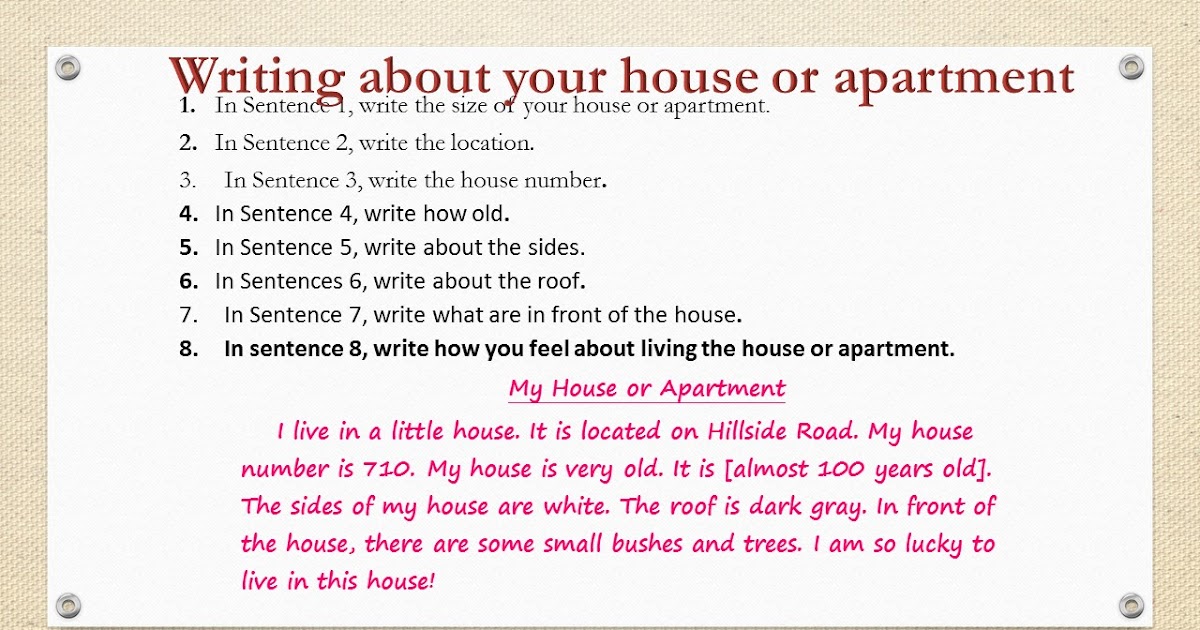 Writing about your house or apartment

1. In Sentence 1, write the size of your house or apartment.
2. In Sentence 2, write the location.
3. In Sentence 3, write the house number.
4. In Sentence 4, write how old.
5. In Sentence 5, write about the sides.
6. In Sentences 6, write about the roof.
7. In Sentence 7, write what are in front of the house.
8. In sentence 8, write how you feel about living the house or apartment.

My House or Apartment

I live in a little house. It is located on Hillside Road. My house number is 710. My house is very old. It is [almost 100 years old]. The sides of my house are white. The roof is dark gray. In front of the house, there are some small bushes and trees. I am so lucky to live in this house!